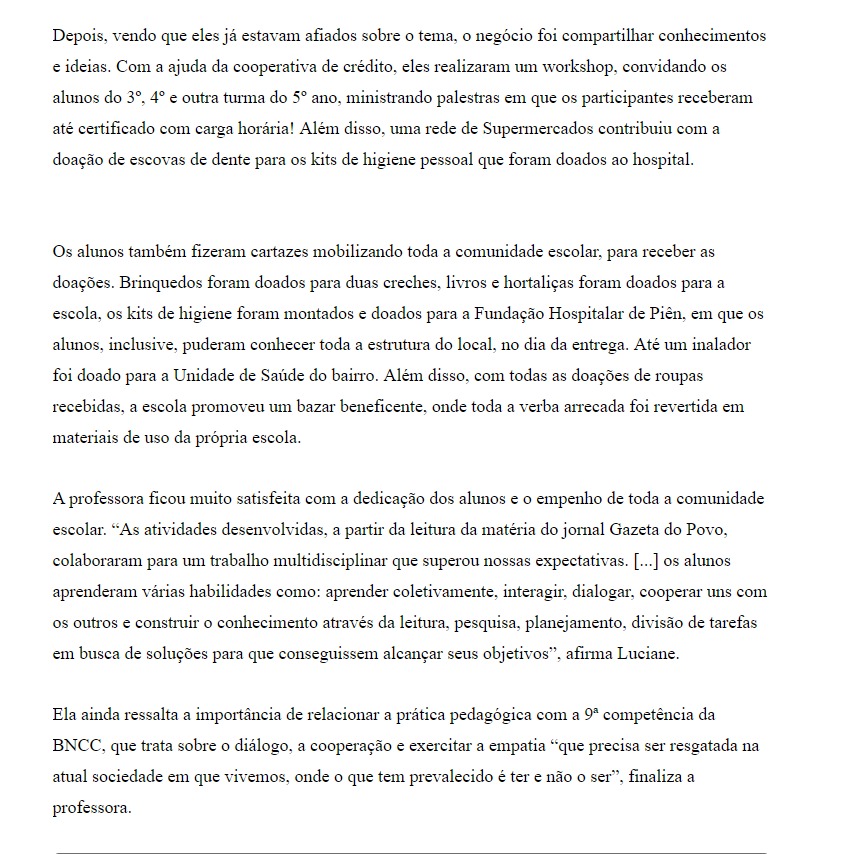 Depois, vendo que eles já estavam afiados sobre o tema, o negócio foi compartilhar conhecimentos e ideias. Com a ajuda da cooperativa de crédito, eles realizaram um workshop, convidando os alunos do 3º, 4º e outra turma do 5º ano, ministrando palestras em que os participantes receberam até certificado com carga horária! Além disso, uma rede de Supermercados contribuiu com a doação de escovas de dente para os kits de higiene pessoal que foram doados ao hospital.

Os alunos também fizeram cartazes mobilizando toda a comunidade escolar, para receber as doações. Brinquedos foram doados para duas creches, livros e hortaliças foram doados para a escola, os kits de higiene foram montados e doados para a Fundação Hospitalar de Piên, em que os alunos, inclusive, puderam conhecer toda a estrutura do local, no dia da entrega. Até um inalador foi doado para a Unidade de Saúde do bairro. Além disso, com todas as doações de roupas recebidas, a escola promoveu um bazar beneficente, onde toda a verba arrecada foi revertida em materiais de uso da própria escola.

A professora ficou muito satisfeita com a dedicação dos alunos e o empenho de toda a comunidade escolar. “As atividades desenvolvidas, a partir da leitura da matéria do jornal Gazeta do Povo, colaboraram para um trabalho multidisciplinar que superou nossas expectativas. [...] os alunos aprenderam várias habilidades como: aprender coletivamente, interagir, dialogar, cooperar uns com os outros e construir o conhecimento através da leitura, pesquisa, planejamento, divisão de tarefas em busca de soluções para que conseguissem alcançar seus objetivos”, afirma Luciane.

Ela ainda ressalta a importância de relacionar a prática pedagógica com a 9ª competência da BNCC, que trata sobre o diálogo, a cooperação e exercitar a empatia “que precisa ser resgatada na atual sociedade em que vivemos, onde o que tem prevalecido é ter e não o ser”, finaliza a professora.